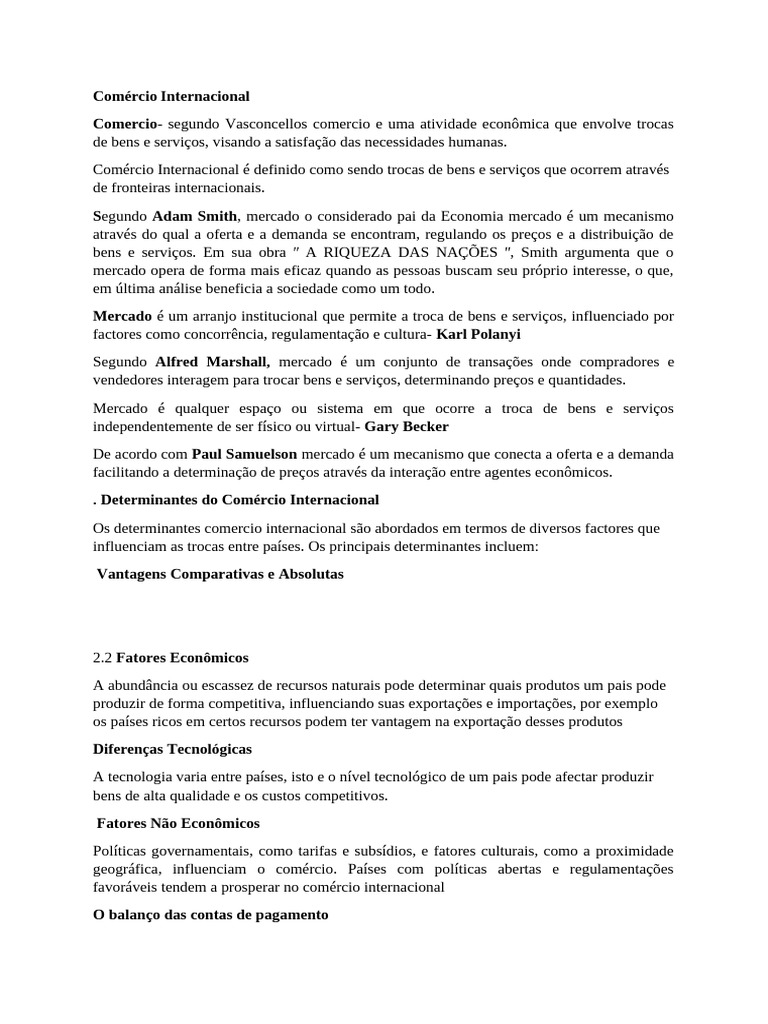 Comércio Internacional

Comercio- segundo Vasconcellos comercio e uma atividade econômica que envolve trocas de bens e serviços, visando a satisfação das necessidades humanas.

Comércio Internacional é definido como sendo trocas de bens e serviços que ocorrem através de fronteiras internacionais.

Segundo Adam Smith, mercado o considerado pai da Economia mercado é um mecanismo através do qual a oferta e a demanda se encontram, regulando os preços e a distribuição de bens e serviços. Em sua obra " A RIQUEZA DAS NAÇÕES ", Smith argumenta que o mercado opera de forma mais eficaz quando as pessoas buscam seu próprio interesse, o que, em última análise beneficia a sociedade como um todo.

Mercado é um arranjo institucional que permite a troca de bens e serviços, influenciado por factores como concorrência, regulamentação e cultura- Karl Polanyi

Segundo Alfred Marshall, mercado é um conjunto de transações onde compradores e vendedores interagem para trocar bens e serviços, determinando preços e quantidades.

Mercado é qualquer espaço ou sistema em que ocorre a troca de bens e serviços independentemente de ser físico ou virtual- Gary Becker

De acordo com Paul Samuelson mercado é um mecanismo que conecta a oferta e a demanda facilitando a determinação de preços através da interação entre agentes econômicos.

. Determinantes do Comércio Internacional

Os determinantes comercio internacional são abordados em termos de diversos factores que influenciam as trocas entre países. Os principais determinantes incluem:

Vantagens Comparativas e Absolutas

2.2 Fatores Econômicos

A abundância ou escassez de recursos naturais pode determinar quais produtos um pais pode produzir de forma competitiva, influenciando suas exportações e importações, por exemplo os países ricos em certos recursos podem ter vantagem na exportação desses produtos

Diferenças Tecnológicas

A tecnologia varia entre países, isto e o nível tecnológico de um pais pode afectar produzir bens de alta qualidade e os custos competitivos.

Fatores Não Econômicos

Políticas governamentais, como tarifas e subsídios, e fatores culturais, como a proximidade geográfica, influenciam o comércio. Países com políticas abertas e regulamentações favoráveis tendem a prosperar no comércio internacional

O balanço das contas de pagamento